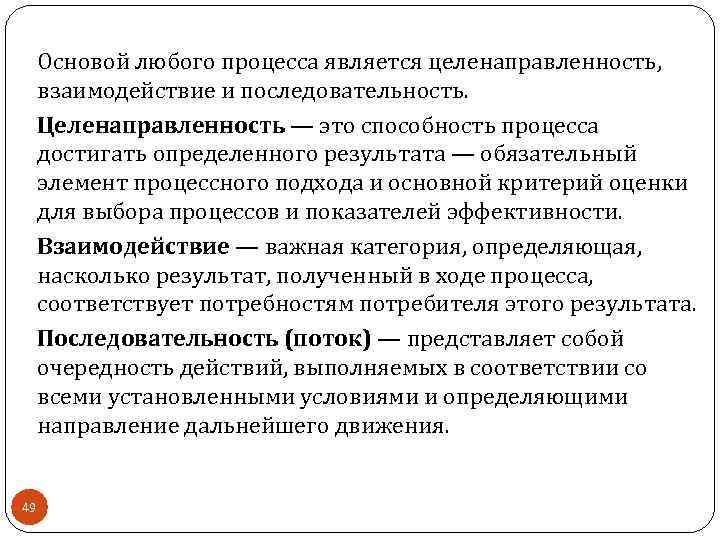 Основой любого процесса является целенаправленность, взаимодействие и последовательность.

Целенаправленность — это способность процесса достигать определенного результата — обязательный элемент процессного подхода и основной критерий оценки для выбора процессов и показателей эффективности.

Взаимодействие — важная категория, определяющая, насколько результат, полученный в ходе процесса, соответствует потребностям потребителя этого результата.

Последовательность (поток) — представляет собой очередность действий, выполняемых в соответствии со всеми установленными условиями и определяющими направление дальнейшего движения.

49